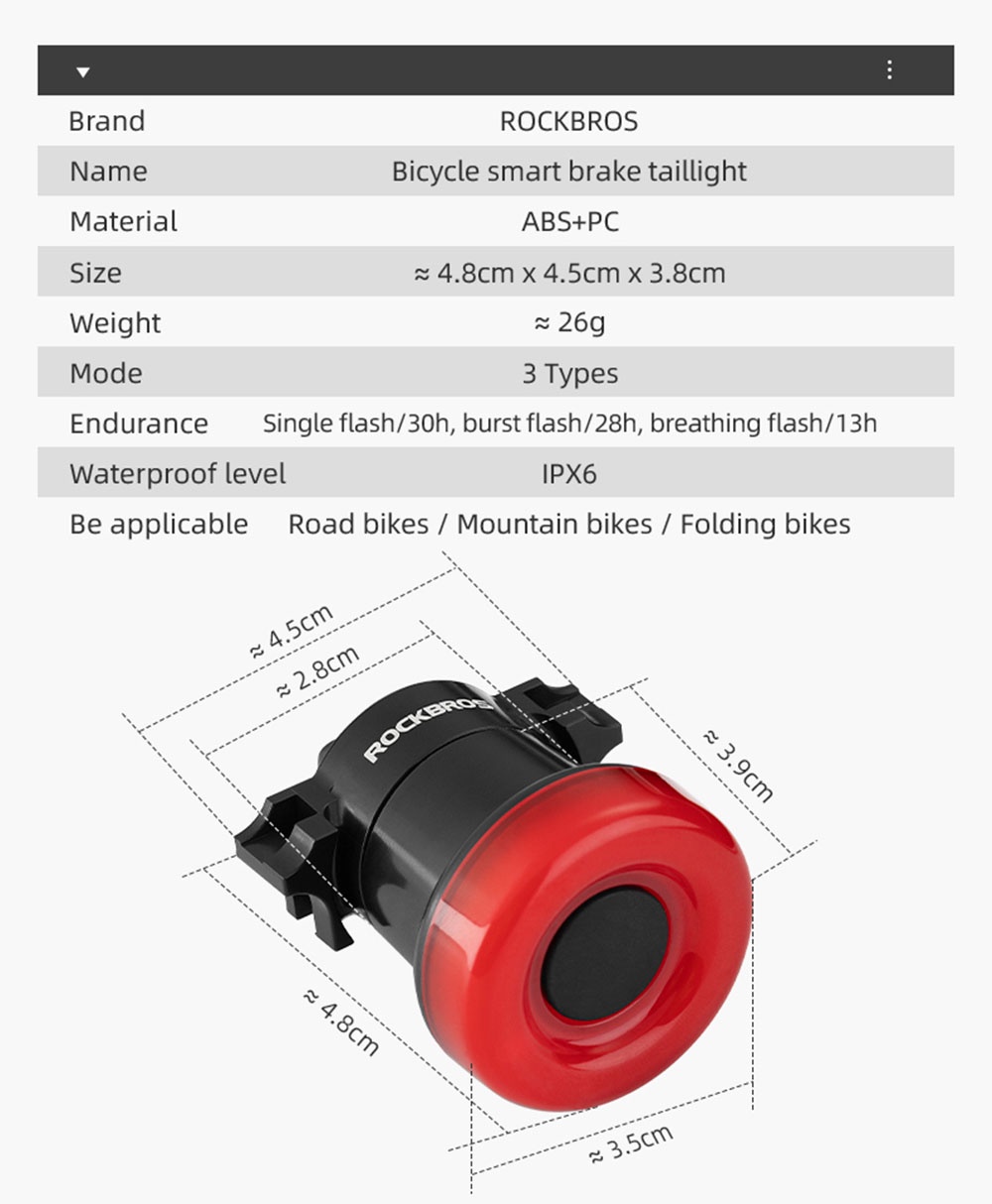 | Brand | ROCKBROS |
|---|---|
| Name | Bicycle smart brake taillight |
| Material | ABS+PC |
| Size | ≈ 4.8cm x 4.5cm x 3.8cm |
| Weight | ≈ 26g |
| Mode | 3 Types |
| Endurance | Single flash/30h, burst flash/28h, breathing flash/13h |
| Waterproof level | IPX6 |
| Be applicable | Road bikes / Mountain bikes / Folding bikes |

≈ 4.5cm
≈ 2.8cm
ROCKBROS
≈ 3.9cm
≈ 4.8cm
≈ 3.5cm